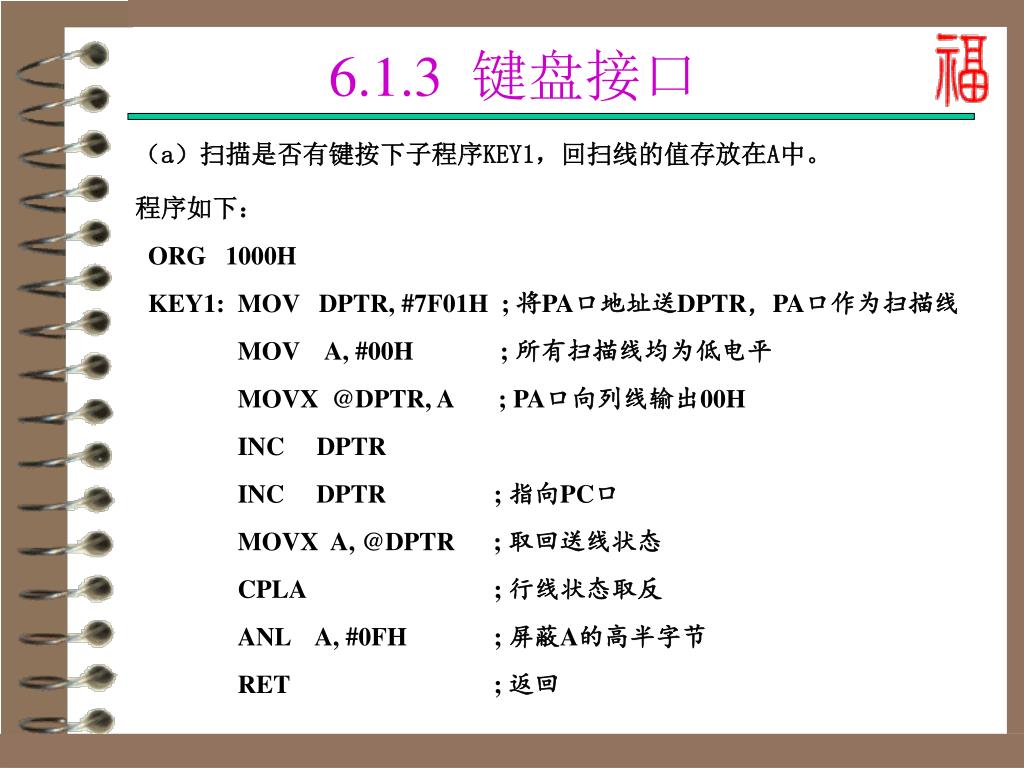 6.1.3 键盘接口

福

（a）扫描是否有键按下子程序KEY1，回扫线的值存放在A中。

程序如下：

ORG 1000H

KEY1: MOV DPTR, #7F01H ; 将PA口地址送DPTR，PA口作为扫描线

MOV A, #00H ; 所有扫描线均为低电平

MOVX @DPTR, A ; PA口向列线输出00H

INC DPTR

INC DPTR ; 指向PC口

MOVX A, @DPTR ; 取回送线状态

CPLA ; 行线状态取反

ANL A, #0FH ; 屏蔽A的高半字节

RET ; 返回